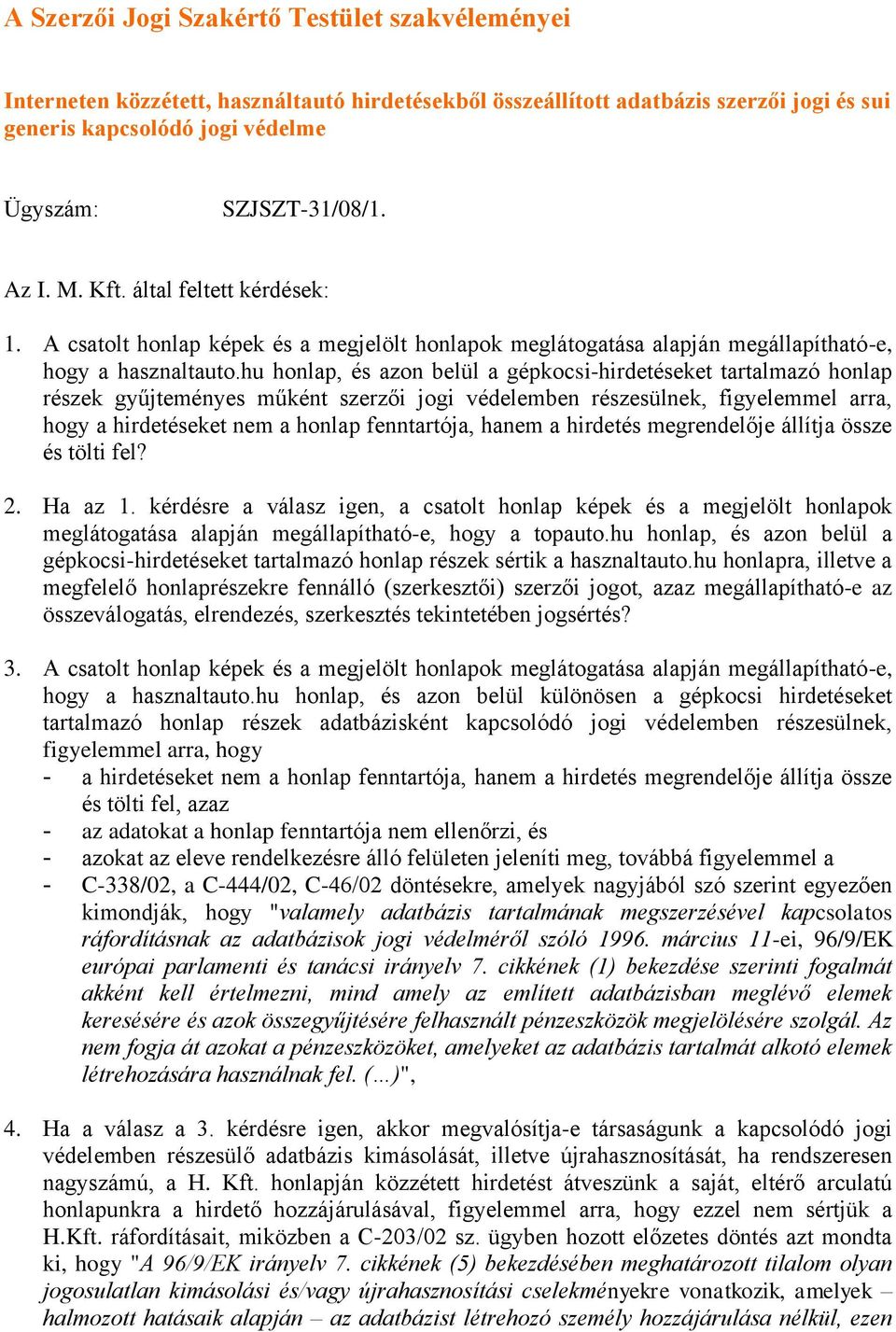 A Szerzői Jogi Szakértő Testület szakvéleményei

Interneten közzétett, használtautó hirdetésekből összeállított adatbázis szerzői jogi és sui generis kapcsolódó jogi védelme

Ügyszám: SZJSZT-31/08/1.

Az I. M. Kft. által feltett kérdések:

1. A csatolt honlap képek és a megjelölt honlapok meglátogatása alapján megállapítható-e, hogy a hasznaltauto.hu honlap, és azon belül a gépkocsi-hirdetéseket tartalmazó honlap részek gyűjteményes műként szerzői jogi védelemben részesülnek, figyelemmel arra, hogy a hirdetéseket nem a honlap fenntartója, hanem a hirdetés megrendelője állítja össze és tölti fel?

2. Ha az 1. kérdésre a válasz igen, a csatolt honlap képek és a megjelölt honlapok meglátogatása alapján megállapítható-e, hogy a topauto.hu honlap, és azon belül a gépkocsi-hirdetéseket tartalmazó honlap részek sértik a hasznaltauto.hu honlapra, illetve a megfelelő honlaprészekre fennálló (szerkesztői) szerzői jogot, azaz megállapítható-e az összeválogatás, elrendezés, szerkesztés tekintetében jogsértés?

3. A csatolt honlap képek és a megjelölt honlapok meglátogatása alapján megállapítható-e, hogy a hasznaltauto.hu honlap, és azon belül különösen a gépkocsi hirdetéseket tartalmazó honlap részek adatbázisként kapcsolódó jogi védelemben részesülnek, figyelemmel arra, hogy
- a hirdetéseket nem a honlap fenntartója, hanem a hirdetés megrendelője állítja össze és tölti fel, azaz
- az adatokat a honlap fenntartója nem ellenőrzi, és
- azokat az eleve rendelkezésre álló felületen jeleníti meg, továbbá figyelemmel a
- C-338/02, a C-444/02, C-46/02 döntésekre, amelyek nagyjából szó szerint egyezően kimondják, hogy "valamely adatbázis tartalmának megszerzésével kapcsolatos ráfordításnak az adatbázisok jogi védelméről szóló 1996. március 11-ei, 96/9/EK európai parlamenti és tanácsi irányelv 7. cikkének (1) bekezdése szerinti fogalmát akként kell értelmezni, mind amely az említett adatbázisban meglévő elemek keresésére és azok összegyűjtésére felhasznált pénzeszközök megjelölésére szolgál. Az nem fogja át azokat a pénzeszközöket, amelyeket az adatbázis tartalmát alkotó elemek létrehozására használnak fel. (…)",

4. Ha a válasz a 3. kérdésre igen, akkor megvalósítja-e társaságunk a kapcsolódó jogi védelemben részesülő adatbázis kimásolását, illetve újrahasznosítását, ha rendszeresen nagyszámú, a H. Kft. honlapján közzétett hirdetést átveszünk a saját, eltérő arculatú honlapunkra a hirdető hozzájárulásával, figyelemmel arra, hogy ezzel nem sértjük a H.Kft. ráfordításait, miközben a C-203/02 sz. ügyben hozott előzetes döntés azt mondta ki, hogy "A 96/9/EK irányelv 7. cikkének (5) bekezdésében meghatározott tilalom olyan jogosulatlan kimásolási és/vagy újrahasznosítási cselekményekre vonatkozik, amelyek – halmozott hatásaik alapján – az adatbázist létrehozó személy hozzájárulása nélkül, ezen